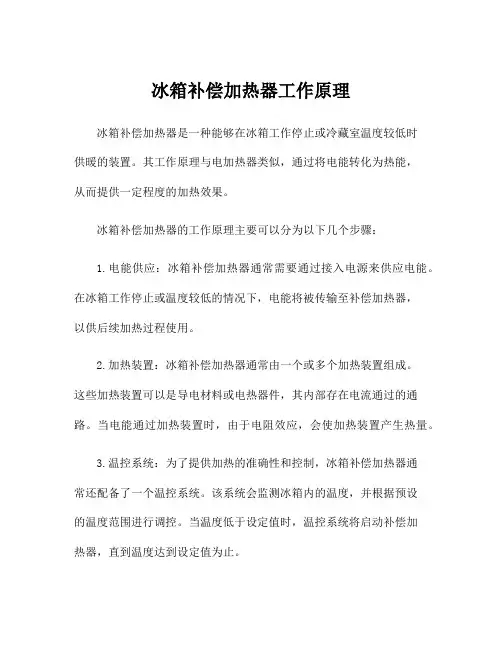 冰箱补偿加热器工作原理

冰箱补偿加热器是一种能够在冰箱工作停止或冷藏室温度较低时供暖的装置。其工作原理与电加热器类似，通过将电能转化为热能，从而提供一定程度的加热效果。

冰箱补偿加热器的工作原理主要可以分为以下几个步骤：

1. 电能供应：冰箱补偿加热器通常需要通过接入电源来供应电能。在冰箱工作停止或温度较低的情况下，电能将被传输至补偿加热器，以供后续加热过程使用。

2. 加热装置：冰箱补偿加热器通常由一个或多个加热装置组成。这些加热装置可以是导电材料或电热器件，其内部存在电流通过的通路。当电能通过加热装置时，由于电阻效应，会使加热装置产生热量。

3. 温控系统：为了提供加热的准确性和控制，冰箱补偿加热器通常还配备了一个温控系统。该系统会监测冰箱内的温度，并根据预设的温度范围进行调控。当温度低于设定值时，温控系统将启动补偿加热器，直到温度达到设定值为止。